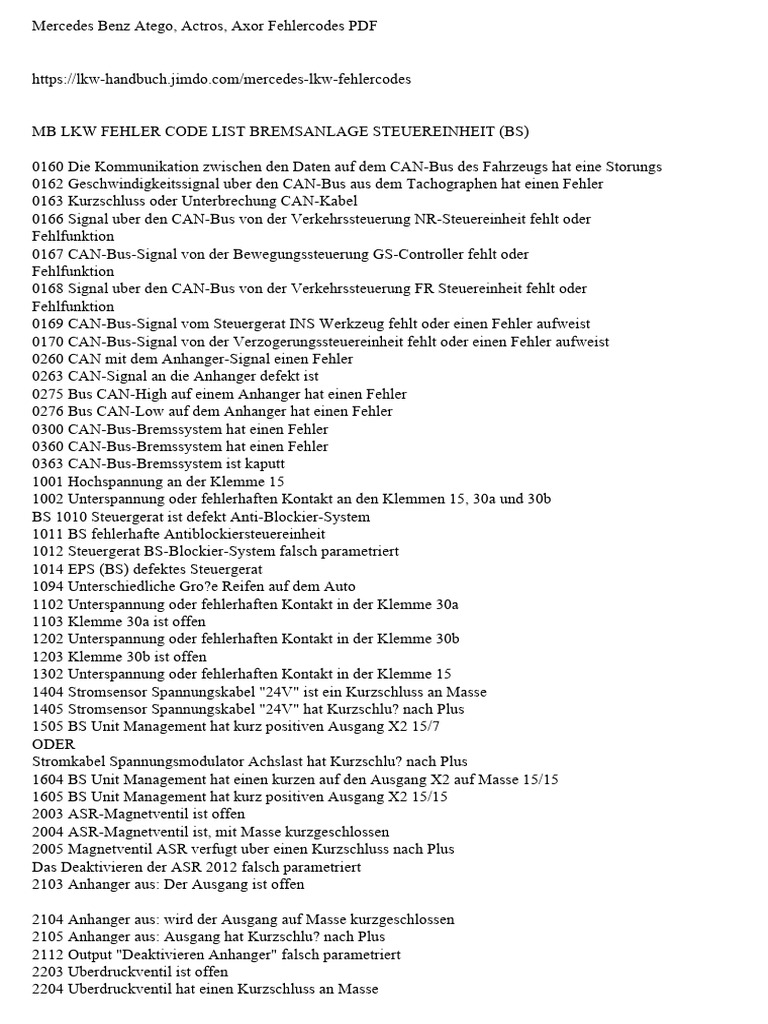 Mercedes Benz Atego, Actros, Axor Fehlercodes PDF

https://lkw-handbuch.jimdo.com/mercedes-lkw-fehlercodes

MB LKW FEHLER CODE LIST BREMSANLAGE STEUEREINHEIT (BS)

0160 Die Kommunikation zwischen den Daten auf dem CAN-Bus des Fahrzeugs hat eine Storungs
0162 Geschwindigkeitssignal uber den CAN-Bus aus dem Tachographen hat einen Fehler
0163 Kurzschluss oder Unterbrechung CAN-Kabel
0166 Signal uber den CAN-Bus von der Verkehrssteuerung NR-Steuereinheit fehlt oder Fehlfunktion
0167 CAN-Bus-Signal von der Bewegungssteuerung GS-Controller fehlt oder Fehlfunktion
0168 Signal uber den CAN-Bus von der Verkehrssteuerung FR Steuereinheit fehlt oder Fehlfunktion
0169 CAN-Bus-Signal vom Steuergerat INS Werkzeug fehlt oder einen Fehler aufweist
0170 CAN-Bus-Signal von der Verzogerungssteuereinheit fehlt oder einen Fehler aufweist
0260 CAN mit dem Anhanger-Signal einen Fehler
0263 CAN-Signal an die Anhanger defekt ist
0275 Bus CAN-High auf einem Anhanger hat einen Fehler
0276 Bus CAN-Low auf dem Anhanger hat einen Fehler
0300 CAN-Bus-Bremssystem hat einen Fehler
0360 CAN-Bus-Bremssystem hat einen Fehler
0363 CAN-Bus-Bremssystem ist kaputt
1001 Hochspannung an der Klemme 15
1002 Unterspannung oder fehlerhaften Kontakt an den Klemmen 15, 30a und 30b
BS 1010 Steuergerat ist defekt Anti-Blockier-System
1011 BS fehlerhafte Antiblockiersteuereinheit
1012 Steuergerat BS-Blockier-System falsch parametriert
1014 EPS (BS) defektes Steuergerat
1094 Unterschiedliche Gro?e Reifen auf dem Auto
1102 Unterspannung oder fehlerhaften Kontakt in der Klemme 30a
1103 Klemme 30a ist offen
1202 Unterspannung oder fehlerhaften Kontakt in der Klemme 30b
1203 Klemme 30b ist offen
1302 Unterspannung oder fehlerhaften Kontakt in der Klemme 15
1404 Stromsensor Spannungskabel "24V" ist ein Kurzschluss an Masse
1405 Stromsensor Spannungskabel "24V" hat Kurzschlu? nach Plus
1505 BS Unit Management hat kurz positiven Ausgang X2 15/7
ODER
Stromkabel Spannungsmodulator Achslast hat Kurzschlu? nach Plus
1604 BS Unit Management hat einen kurzen auf den Ausgang X2 auf Masse 15/15
1605 BS Unit Management hat kurz positiven Ausgang X2 15/15
2003 ASR-Magnetventil ist offen
2004 ASR-Magnetventil ist, mit Masse kurzgeschlossen
2005 Magnetventil ASR verfugt uber einen Kurzschluss nach Plus
Das Deaktivieren der ASR 2012 falsch parametriert
2103 Anhanger aus: Der Ausgang ist offen

2104 Anhanger aus: wird der Ausgang auf Masse kurzgeschlossen
2105 Anhanger aus: Ausgang hat Kurzschlu? nach Plus
2112 Output "Deaktivieren Anhanger" falsch parametriert
2203 Uberdruckventil ist offen
2204 Uberdruckventil hat einen Kurzschluss an Masse